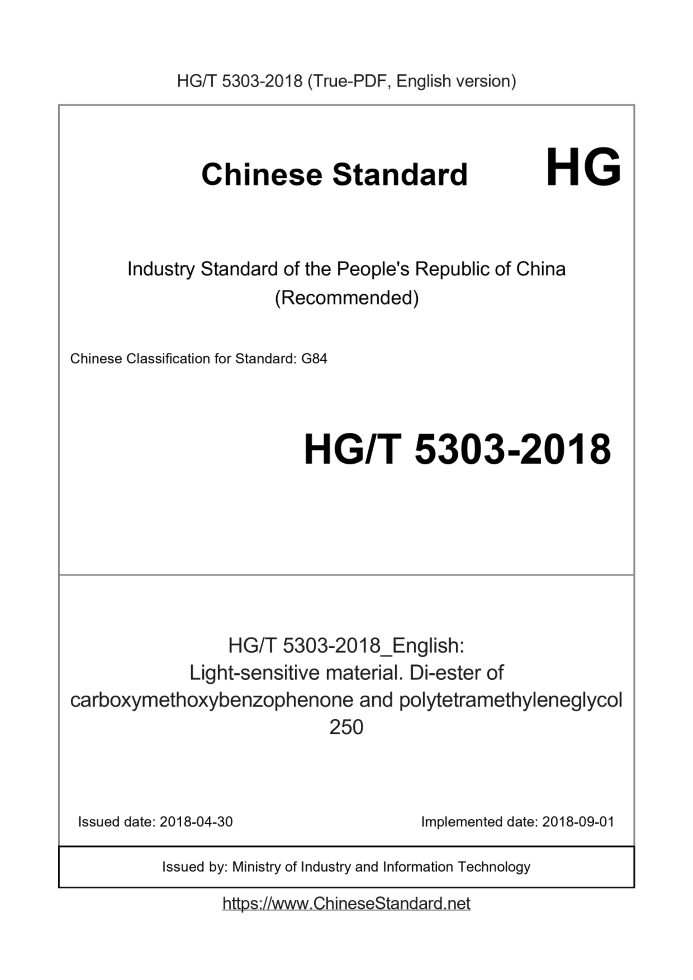 HG/T 5303-2018 (True-PDF, English version)

Chinese Standard HG

Industry Standard of the People's Republic of China (Recommended)

Chinese Classification for Standard: G84

HG/T 5303-2018

HG/T 5303-2018_English: Light-sensitive material. Di-ester of carboxymethoxybenzophenone and polytetramethyleneglycol 250

Issued date: 2018-04-30

Implemented date: 2018-09-01

Issued by: Ministry of Industry and Information Technology

https://www.ChineseStandard.net